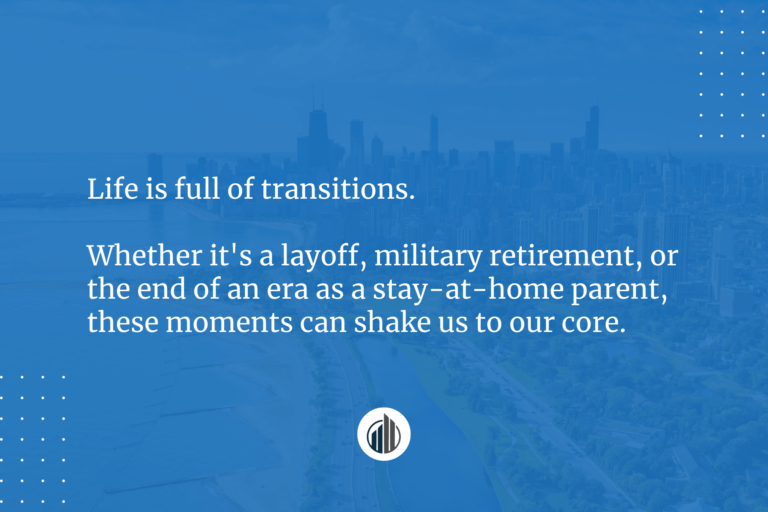 Life is full of transitions.

Whether it's a layoff, military retirement, or the end of an era as a stay-at-home parent, these moments can shake us to our core.